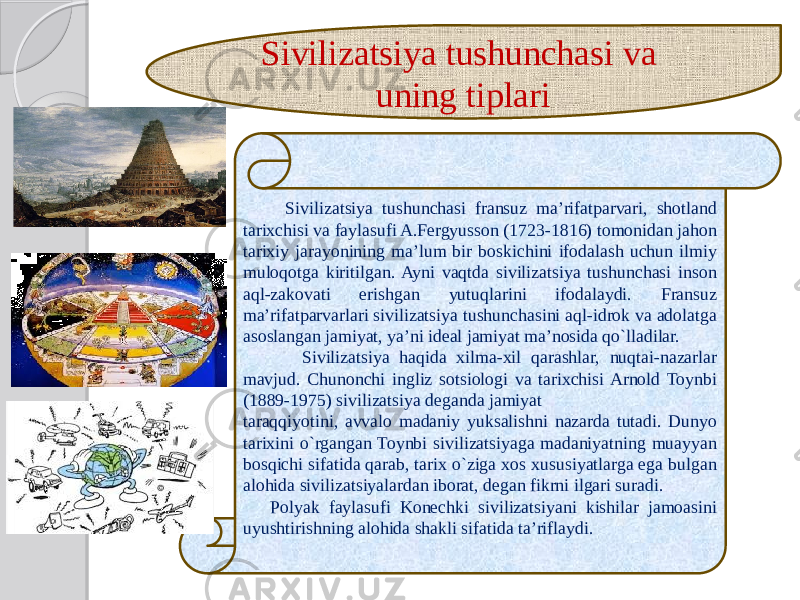 Sivilizatsiya tushunchasi va uning tiplari

Sivilizatsiya tushunchasi fransuz ma’rifatparvari, shotland tarixchisi va faylasufi A.Fergyusson (1723-1816) tomonidan jahon tarixiy jarayonining ma’lum bir boskichini ifodalash uchun ilmiy muloqotga kiritilgan. Ayni vaqtda sivilizatsiya tushunchasi inson aql-zakovati erishgan yutuqlarini ifodalaydi. Fransuz ma’rifatparvarlari sivilizatsiya tushunchasini aql-idrok va adolatga asoslangan jamiyat, ya’ni ideal jamiyat ma’nosida qo`lladilar.

Sivilizatsiya haqida xilma-xil qarashlar, nuqtai-nazarlar mavjud. Chunonchi ingliz sotsiologi va tarixchisi Arnold Toynbi (1889-1975) sivilizatsiya deganda jamiyat taraqqiyotini, avvalo madaniy yuksalishni nazarda tutadi. Dunyo tarixini o`rgangan Toynbi sivilizatsiyaga madaniyatning muayyan bosqichi sifatida qarab, tarix o`ziga xos xususiyatlarga ega bulgan alohida sivilizatsiyalardan iborat, degan fikrni ilgari suradi.

Polyak faylasufi Konechki sivilizatsiyani kishilar jamoasini uyushtirishning alohida shakli sifatida ta’riflaydi.

ARXIV.UZ